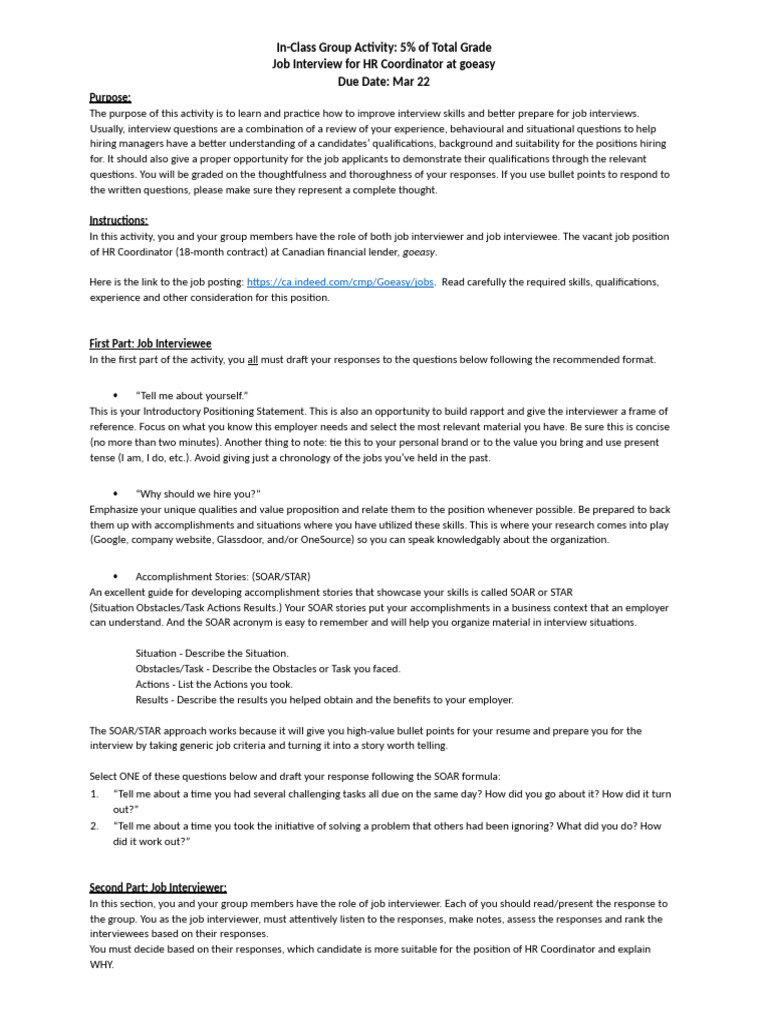 In-Class Group Activity: 5% of Total Grade
Job Interview for HR Coordinator at goeasy
Due Date: Mar 22

Purpose:
The purpose of this activity is to learn and practice how to improve interview skills and better prepare for job interviews. Usually, interview questions are a combination of a review of your experience, behavioural and situational questions to help hiring managers have a better understanding of a candidates' qualifications, background and suitability for the positions hiring for. It should also give a proper opportunity for the job applicants to demonstrate their qualifications through the relevant questions. You will be graded on the thoughtfulness and thoroughness of your responses. If you use bullet points to respond to the written questions, please make sure they represent a complete thought.

Instructions:
In this activity, you and your group members have the role of both job interviewer and job interviewee. The vacant job position of HR Coordinator (18-month contract) at Canadian financial lender, goeasy.

Here is the link to the job posting: https://ca.indeed.com/cmp/Goeasy/jobs. Read carefully the required skills, qualifications, experience and other consideration for this position.

First Part: Job Interviewee
In the first part of the activity, you all must draft your responses to the questions below following the recommended format.

• "Tell me about yourself."
This is your Introductory Positioning Statement. This is also an opportunity to build rapport and give the interviewer a frame of reference. Focus on what you know this employer needs and select the most relevant material you have. Be sure this is concise (no more than two minutes). Another thing to note: tie this to your personal brand or to the value you bring and use present tense (I am, I do, etc.). Avoid giving just a chronology of the jobs you've held in the past.

• "Why should we hire you?"
Emphasize your unique qualities and value proposition and relate them to the position whenever possible. Be prepared to back them up with accomplishments and situations where you have utilized these skills. This is where your research comes into play (Google, company website, Glassdoor, and/or OneSource) so you can speak knowledgably about the organization.

• Accomplishment Stories: (SOAR/STAR)
An excellent guide for developing accomplishment stories that showcase your skills is called SOAR or STAR (Situation Obstacles/Task Actions Results.) Your SOAR stories put your accomplishments in a business context that an employer can understand. And the SOAR acronym is easy to remember and will help you organize material in interview situations.

Situation - Describe the Situation.
Obstacles/Task - Describe the Obstacles or Task you faced.
Actions - List the Actions you took.
Results - Describe the results you helped obtain and the benefits to your employer.

The SOAR/STAR approach works because it will give you high-value bullet points for your resume and prepare you for the interview by taking generic job criteria and turning it into a story worth telling.

Select ONE of these questions below and draft your response following the SOAR formula:
1. "Tell me about a time you had several challenging tasks all due on the same day? How did you go about it? How did it turn out?"
2. "Tell me about a time you took the initiative of solving a problem that others had been ignoring? What did you do? How did it work out?"

Second Part: Job Interviewer:
In this section, you and your group members have the role of job interviewer. Each of you should read/present the response to the group. You as the job interviewer, must attentively listen to the responses, make notes, assess the responses and rank the interviewees based on their responses.
You must decide based on their responses, which candidate is more suitable for the position of HR Coordinator and explain WHY.